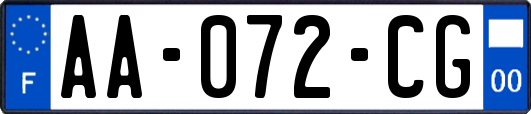 F

AA-072-CG

00